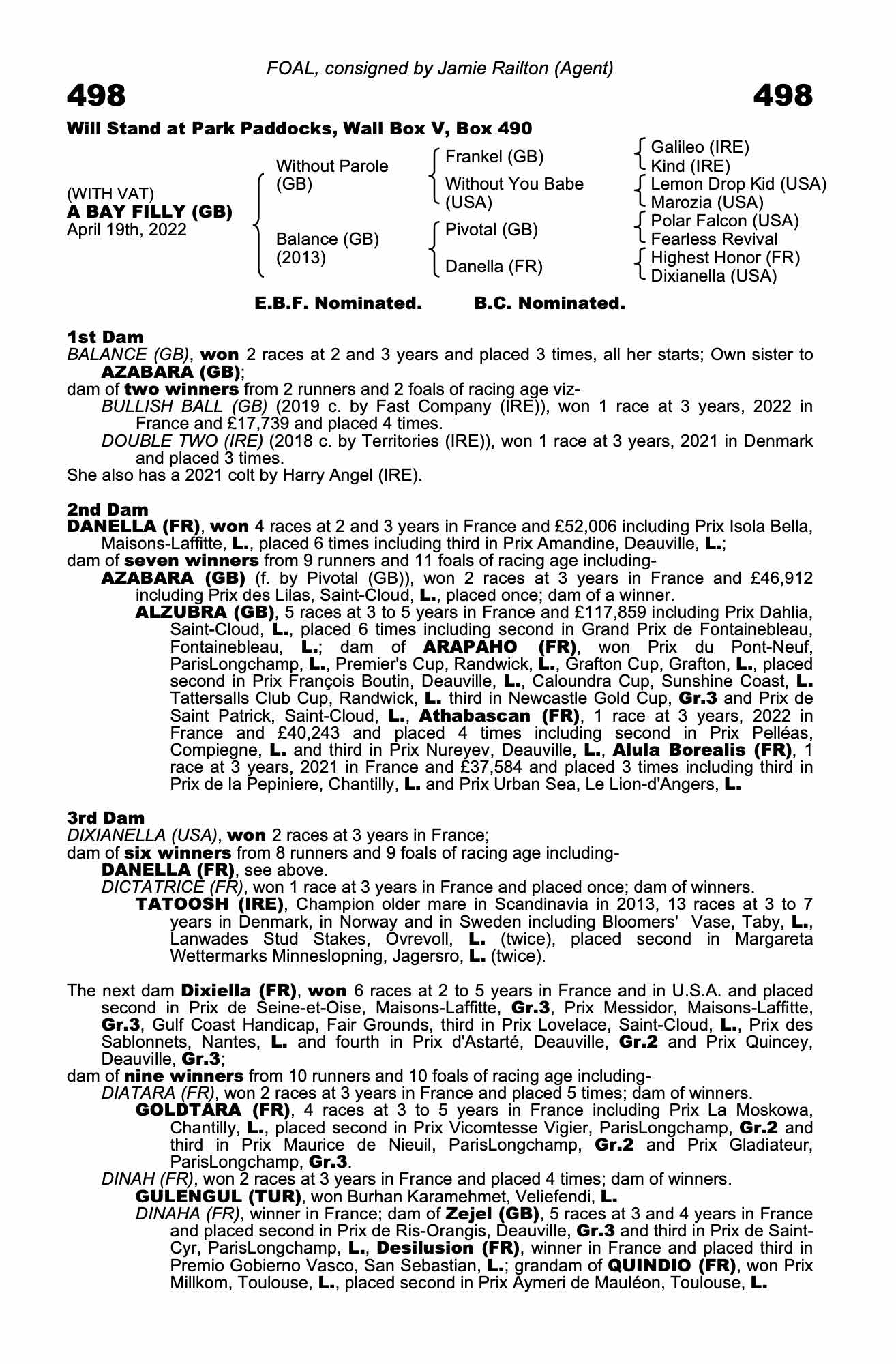 FOAL, consigned by Jamie Railton (Agent)

498

498

Will Stand at Park Paddocks, Wall Box V, Box 490

(WITH VAT)
A BAY FILLY (GB)
April 19th, 2022

Without Parole (GB)

Balance (GB) (2013)

Frankel (GB)

Without You Babe (USA)

Pivotal (GB)

Danella (FR)

Galileo (IRE)
Kind (IRE)
Lemon Drop Kid (USA)
Marozia (USA)
Polar Falcon (USA)
Fearless Revival
Highest Honor (FR)
Dixianella (USA)

E.B.F. Nominated. B.C. Nominated.

1st Dam
BALANCE (GB), won 2 races at 2 and 3 years and placed 3 times, all her starts; Own sister to AZABARA (GB);
dam of two winners from 2 runners and 2 foals of racing age viz-
BULLISH BALL (GB) (2019 c. by Fast Company (IRE)), won 1 race at 3 years, 2022 in France and £17,739 and placed 4 times.
DOUBLE TWO (IRE) (2018 c. by Territories (IRE)), won 1 race at 3 years, 2021 in Denmark and placed 3 times.
She also has a 2021 colt by Harry Angel (IRE).

2nd Dam
DANELLA (FR), won 4 races at 2 and 3 years in France and £52,006 including Prix Isola Bella, Maisons-Laffitte, L., placed 6 times including third in Prix Amandine, Deauville, L.;
dam of seven winners from 9 runners and 11 foals of racing age including-
AZABARA (GB) (f. by Pivotal (GB)), won 2 races at 3 years in France and £46,912 including Prix des Lilas, Saint-Cloud, L., placed once; dam of a winner.
ALZUBRA (GB), 5 races at 3 to 5 years in France and £117,859 including Prix Dahlia, Saint-Cloud, L., placed 6 times including second in Grand Prix de Fontainebleau, Fontainebleau, L.; dam of ARAPAHO (FR), won Prix du Pont-Neuf, ParisLongchamp, L., Premier's Cup, Randwick, L., Grafton Cup, Grafton, L., placed second in Prix François Boutin, Deauville, L., Caloundra Cup, Sunshine Coast, L. Tattersalls Club Cup, Randwick, L. third in Newcastle Gold Cup, Gr.3 and Prix de Saint Patrick, Saint-Cloud, L., Athabascan (FR), 1 race at 3 years, 2022 in France and £40,243 and placed 4 times including second in Prix Pelléas, Compiegne, L. and third in Prix Nureyev, Deauville, L., Alula Borealis (FR), 1 race at 3 years, 2021 in France and £37,584 and placed 3 times including third in Prix de la Pepiniere, Chantilly, L. and Prix Urban Sea, Le Lion-d'Angers, L.

3rd Dam
DIXIANELLA (USA), won 2 races at 3 years in France;
dam of six winners from 8 runners and 9 foals of racing age including-
DANELLA (FR), see above.
DICTATRICE (FR), won 1 race at 3 years in France and placed once; dam of winners.
TATOOSH (IRE), Champion older mare in Scandinavia in 2013, 13 races at 3 to 7 years in Denmark, in Norway and in Sweden including Bloomers' Vase, Taby, L., Lanwades Stud Stakes, Ovrevoll, L. (twice), placed second in Margareta Wettermarks Minneslopning, Jagersro, L. (twice).

The next dam Dixiella (FR), won 6 races at 2 to 5 years in France and in U.S.A. and placed second in Prix de Seine-et-Oise, Maisons-Laffitte, Gr.3, Prix Messidor, Maisons-Laffitte, Gr.3, Gulf Coast Handicap, Fair Grounds, third in Prix Lovelace, Saint-Cloud, L., Prix des Sablonnets, Nantes, L. and fourth in Prix d'Astarté, Deauville, Gr.2 and Prix Quincey, Deauville, Gr.3;
dam of nine winners from 10 runners and 10 foals of racing age including-
DIATARA (FR), won 2 races at 3 years in France and placed 5 times; dam of winners.
GOLDTARA (FR), 4 races at 3 to 5 years in France including Prix La Moskowa, Chantilly, L., placed second in Prix Vicomtesse Vigier, ParisLongchamp, Gr.2 and third in Prix Maurice de Nieuil, ParisLongchamp, Gr.2 and Prix Gladiateur, ParisLongchamp, Gr.3.
DINAH (FR), won 2 races at 3 years in France and placed 4 times; dam of winners.
GULENGUL (TUR), won Burhan Karamehmet, Veliefendi, L.
DINAHA (FR), winner in France; dam of Zejel (GB), 5 races at 3 and 4 years in France and placed second in Prix de Ris-Orangis, Deauville, Gr.3 and third in Prix de Saint-Cyr, ParisLongchamp, L., Desilusion (FR), winner in France and placed third in Premio Gobierno Vasco, San Sebastian, L.; grandam of QUINDIO (FR), won Prix Millkom, Toulouse, L., placed second in Prix Aymeri de Mauléon, Toulouse, L.